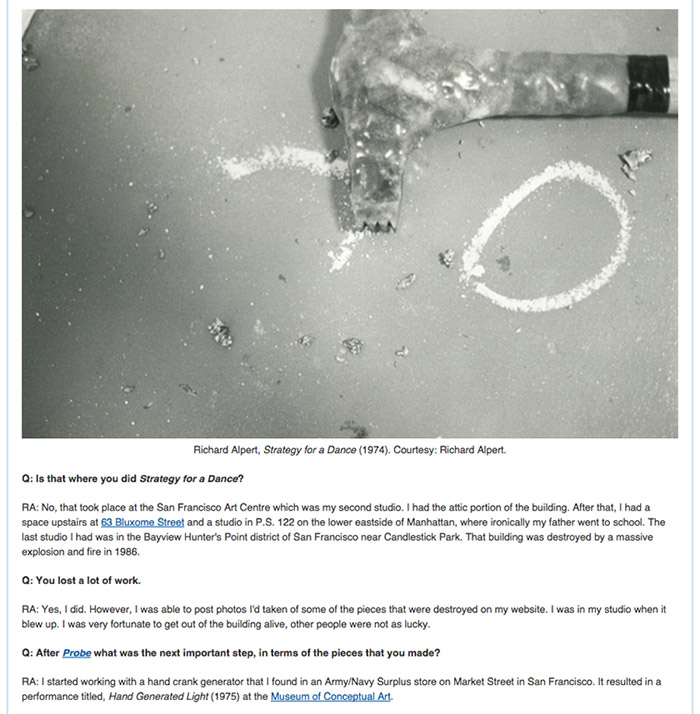 Richard Alpert, Strategy for a Dance (1974). Courtesy: Richard Alpert.

Q: Is that where you did Strategy for a Dance?

RA: No, that took place at the San Francisco Art Centre which was my second studio. I had the attic portion of the building. After that, I had a space upstairs at 63 Bluxome Street and a studio in P.S. 122 on the lower eastside of Manhattan, where ironically my father went to school. The last studio I had was in the Bayview Hunter's Point district of San Francisco near Candlestick Park. That building was destroyed by a massive explosion and fire in 1986.

Q: You lost a lot of work.

RA: Yes, I did. However, I was able to post photos I'd taken of some of the pieces that were destroyed on my website. I was in my studio when it blew up. I was very fortunate to get out of the building alive, other people were not as lucky.

Q: After Probe what was the next important step, in terms of the pieces that you made?

RA: I started working with a hand crank generator that I found in an Army/Navy Surplus store on Market Street in San Francisco. It resulted in a performance titled, Hand Generated Light (1975) at the Museum of Conceptual Art.